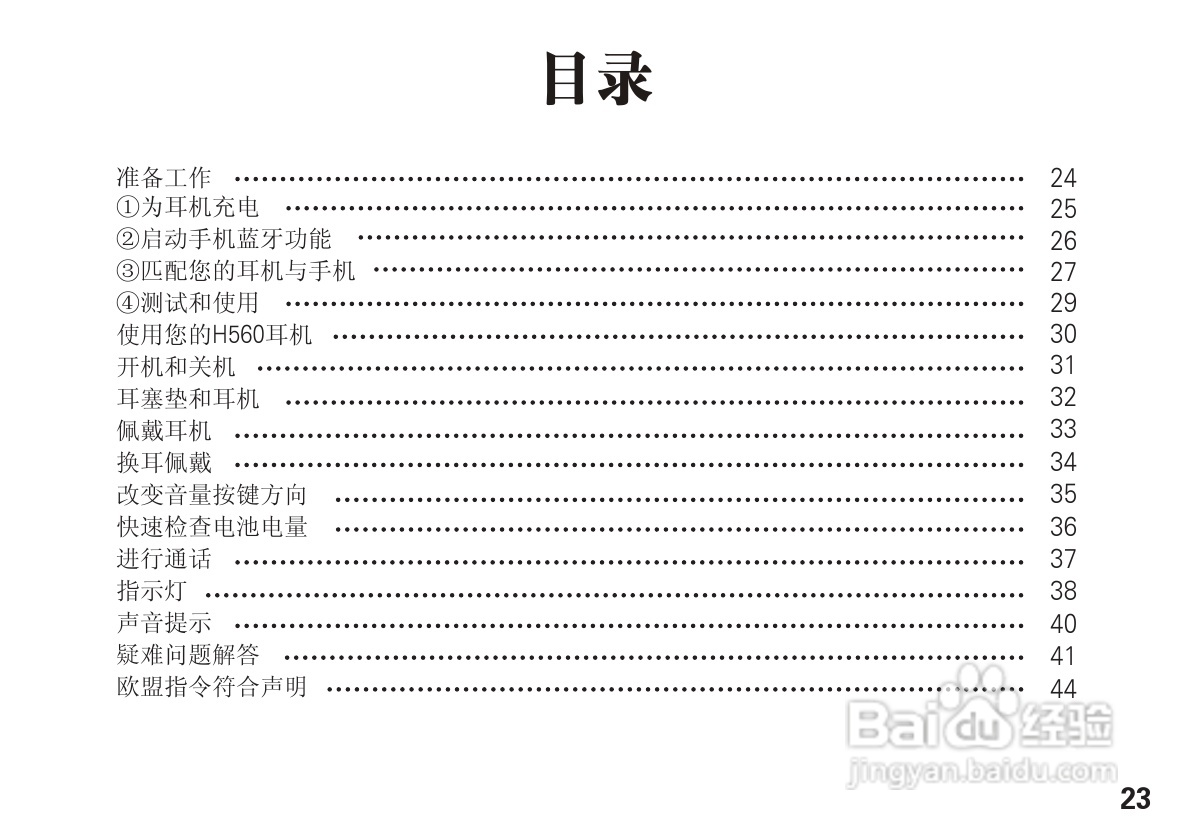 目录

准备工作 24
①为耳机充电 25
②启动手机蓝牙功能 26
③匹配您的耳机与手机 27
④测试和使用 29
使用您的H560耳机 30
开机和关机 31
耳塞垫和耳机 32
佩戴耳机 33
换耳佩戴 34
改变音量按键方向 35
快速检查电池电量 36
进行通话 37
指示灯 38
声音提示 40
疑难问题解答 41
欧盟指令符合声明 44

23

Baidu经验
jingyan.baidu.com